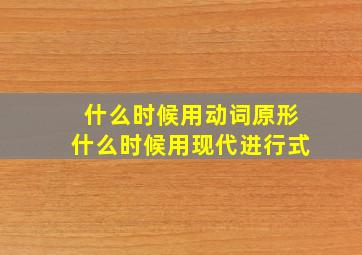 什么时候用动词原形
什么时候用现代进行式